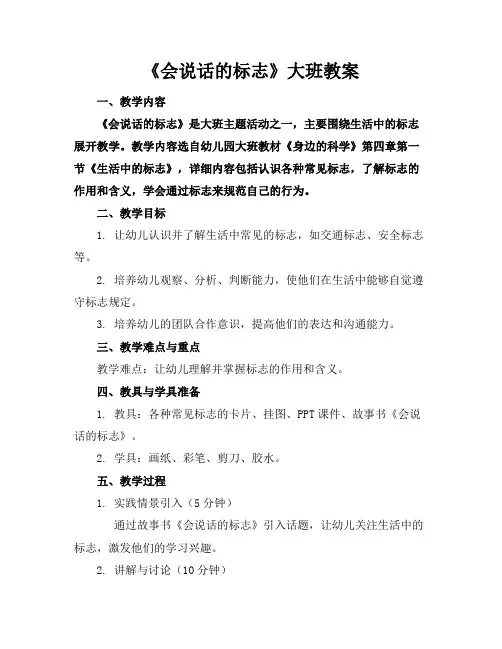 《会说话的标志》大班教案

一、教学内容

《会说话的标志》是大班主题活动之一，主要围绕生活中的标志展开教学。教学内容选自幼儿园大班教材《身边的科学》第四章第一节《生活中的标志》，详细内容包括认识各种常见标志，了解标志的作用和含义，学会通过标志来规范自己的行为。

二、教学目标

1. 让幼儿认识并了解生活中常见的标志，如交通标志、安全标志等。

2. 培养幼儿观察、分析、判断能力，使他们在生活中能够自觉遵守标志规定。

3. 培养幼儿的团队合作意识，提高他们的表达和沟通能力。

三、教学难点与重点

教学难点：让幼儿理解并掌握标志的作用和含义。

四、教具与学具准备

1. 教具：各种常见标志的卡片、挂图、PPT课件、故事书《会说话的标志》。

2. 学具：画纸、彩笔、剪刀、胶水。

五、教学过程

1. 实践情景引入（5分钟）

通过故事书《会说话的标志》引入话题，让幼儿关注生活中的标志，激发他们的学习兴趣。

2. 讲解与讨论（10分钟）